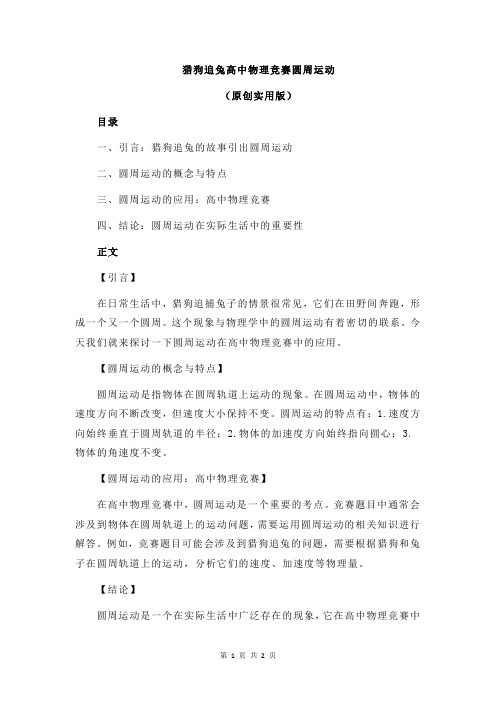 猎狗追兔高中物理竞赛圆周运动

（原创实用版）

目录

一、引言：猎狗追兔的故事引出圆周运动

二、圆周运动的概念与特点

三、圆周运动的应用：高中物理竞赛

四、结论：圆周运动在实际生活中的重要性

正文

【引言】

在日常生活中，猎狗追捕兔子的情景很常见，它们在田野间奔跑，形成一个又一个圆周。这个现象与物理学中的圆周运动有着密切的联系。今天我们就来探讨一下圆周运动在高中物理竞赛中的应用。

【圆周运动的概念与特点】

圆周运动是指物体在圆周轨道上运动的现象。在圆周运动中，物体的速度方向不断改变，但速度大小保持不变。圆周运动的特点有：1.速度方向始终垂直于圆周轨道的半径；2.物体的加速度方向始终指向圆心；3.物体的角速度不变。

【圆周运动的应用：高中物理竞赛】

在高中物理竞赛中，圆周运动是一个重要的考点。竞赛题目中通常会涉及到物体在圆周轨道上的运动问题，需要运用圆周运动的相关知识进行解答。例如，竞赛题目可能会涉及到猎狗追兔的问题，需要根据猎狗和兔子在圆周轨道上的运动，分析它们的速度、加速度等物理量。

【结论】

圆周运动是一个在实际生活中广泛存在的现象，它在高中物理竞赛中

第 1 页 共 2 页